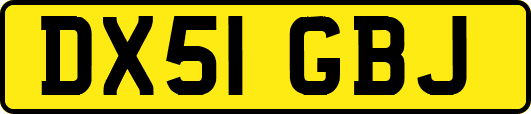 DX51 GBJ